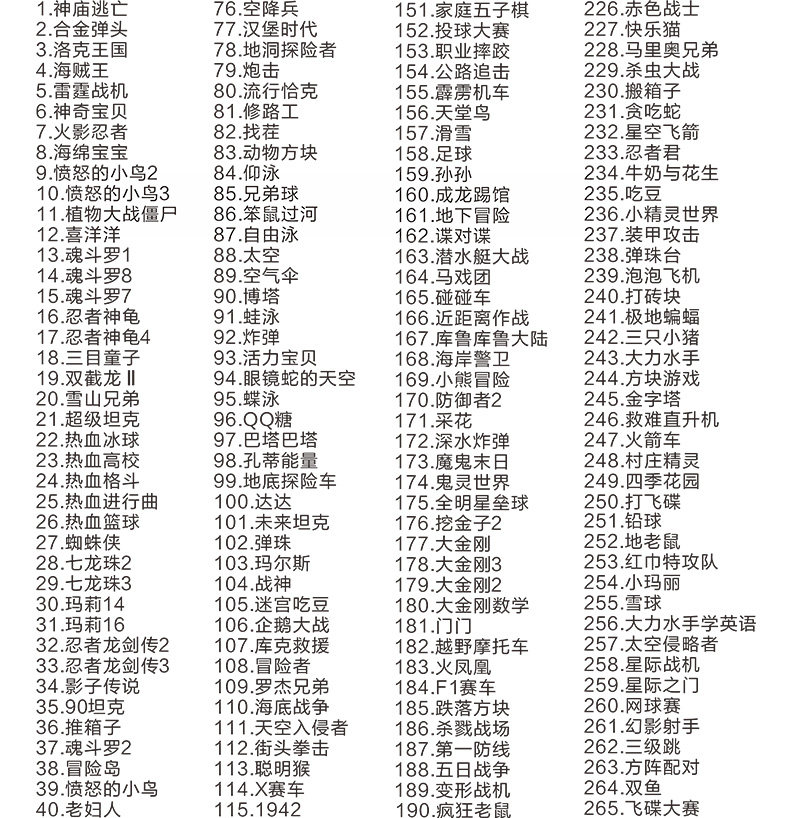 1.神庙逃亡
2.合金弹头
3.洛克王国
4.海贼王
5.雷霆战机
6.神奇宝贝
7.火影忍者
8.海绵宝宝
9.愤怒的小鸟2
10.愤怒的小鸟3
11.植物大战僵尸
12.喜洋洋
13.魂斗罗1
14.魂斗罗8
15.魂斗罗7
16.忍者神龟
17.忍者神龟4
18.三目童子
19.双截龙Ⅱ
20.雪山兄弟
21.超级坦克
22.热血冰球
23.热血高校
24.热血格斗
25.热血进行曲
26.热血篮球
27.蜘蛛侠
28.七龙珠2
29.七龙珠3
30.玛莉14
31.玛莉16
32.忍者龙剑传2
33.忍者龙剑传3
34.影子传说
35.90坦克
36.推箱子
37.魂斗罗2
38.冒险岛
39.愤怒的小鸟
40.老妇人

76.空降兵
77.汉堡时代
78.地洞探险者
79.炮击
80.流行恰克
81.修路工
82.找茬
83.动物方块
84.仰泳
85.兄弟球
86.笨鼠过河
87.自由泳
88.太空
89.空气伞
90.博塔
91.蛙泳
92.炸弹
93.活力宝贝
94.眼镜蛇的天空
95.蝶泳
96.QQ糖
97.巴塔巴塔
98.孔蒂能量
99.地底探险车
100.达达
101.未来坦克
102.弹珠
103.玛尔斯
104.战神
105.迷宫吃豆
106.企鹅大战
107.库克救援
108.冒险者
109.罗杰兄弟
110.海底战争
111.天空入侵者
112.街头拳击
113.聪明猴
114.X赛车
115.1942

151.家庭五子棋
152.投球大赛
153.职业摔跤
154.公路追击
155.霹雳机车
156.天堂鸟
157.滑雪
158.足球
159.孙孙
160.成龙踢馆
161.地下冒险
162.谍对谍
163.潜水艇大战
164.马戏团
165.碰碰车
166.近距离作战
167.库鲁库鲁大陆
168.海岸警卫
169.小熊冒险
170.防御者2
171.采花
172.深水炸弹
173.魔鬼末日
174.鬼灵世界
175.全明星垒球
176.挖金子2
177.大金刚
178.大金刚3
179.大金刚2
180.大金刚数学
181.门门
182.越野摩托车
183.火凤凰
184.F1赛车
185.跌落方块
186.杀戮战场
187.第一防线
188.五日战争
189.变形战机
190.疯狂老鼠

226.赤色战士
227.快乐猫
228.马里奥兄弟
229.杀虫大战
230.搬箱子
231.贪吃蛇
232.星空飞箭
233.忍者君
234.牛奶与花生
235.吃豆
236.小精灵世界
237.装甲攻击
238.弹珠台
239.泡泡飞机
240.打砖块
241.极地蝙蝠
242.三只小猪
243.大力水手
244.方块游戏
245.金字塔
246.救难直升机
247.火箭车
248.村庄精灵
249.四季花园
250.打飞碟
251.铅球
252.地老鼠
253.红巾特攻队
254.小玛丽
255.雪球
256.大力水手学英语
257.太空侵略者
258.星际战机
259.星际之门
260.网球赛
261.幻影射手
262.三级跳
263.方阵配对
264.双鱼
265.飞碟大赛